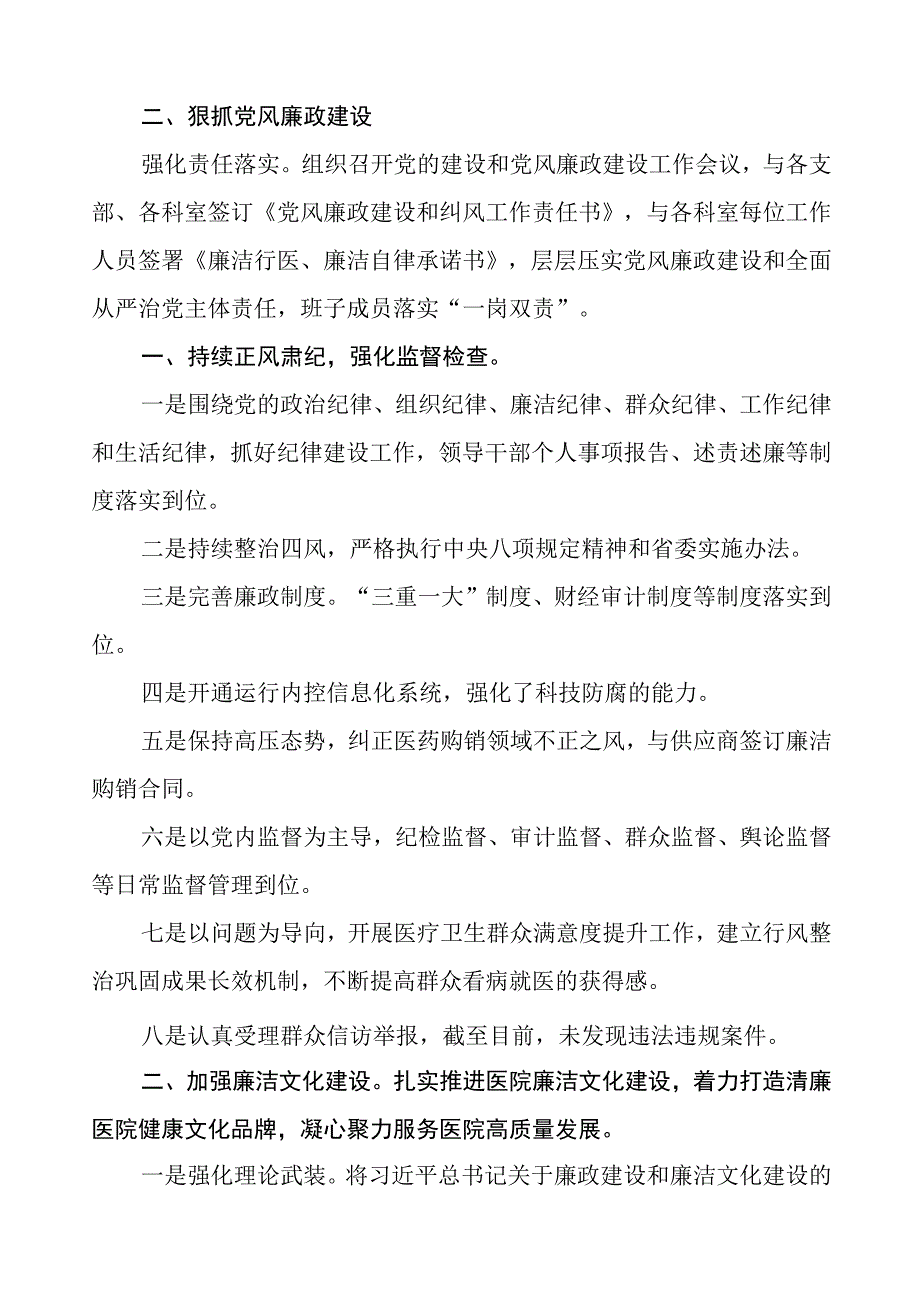 二、狠抓党风廉政建设

强化责任落实。组织召开党的建设和党风廉政建设工作会议，与各支部、各科室签订《党风廉政建设和纠风工作责任书》，与各科室每位工作人员签署《廉洁行医、廉洁自律承诺书》，层层压实党风廉政建设和全面从严治党主体责任，班子成员落实“一岗双责”。

一、持续正风肃纪，强化监督检查。

一是围绕党的政治纪律、组织纪律、廉洁纪律、群众纪律、工作纪律和生活纪律，抓好纪律建设工作，领导干部个人事项报告、述责述廉等制度落实到位。

二是持续整治四风，严格执行中央八项规定精神和省委实施办法。

三是完善廉政制度。“三重一大”制度、财经审计制度等制度落实到位。

四是开通运行内控信息化系统，强化了科技防腐的能力。

五是保持高压态势，纠正医药购销领域不正之风，与供应商签订廉洁购销合同。

六是以党内监督为主导，纪检监督、审计监督、群众监督、舆论监督等日常监督管理到位。

七是以问题为导向，开展医疗卫生群众满意度提升工作，建立行风整治巩固成果长效机制，不断提高群众看病就医的获得感。

八是认真受理群众信访举报，截至目前，未发现违法违规案件。

二、加强廉洁文化建设。扎实推进医院廉洁文化建设，着力打造清廉医院健康文化品牌，凝心聚力服务医院高质量发展。

一是强化理论武装。将习近平总书记关于廉政建设和廉洁文化建设的